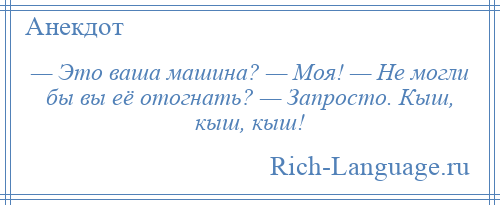 Анекдот

— Это ваша машина? — Моя! — Не могли бы вы её отогнать? — Запросто. Кыш, кыш, кыш!

Rich-Language.ru